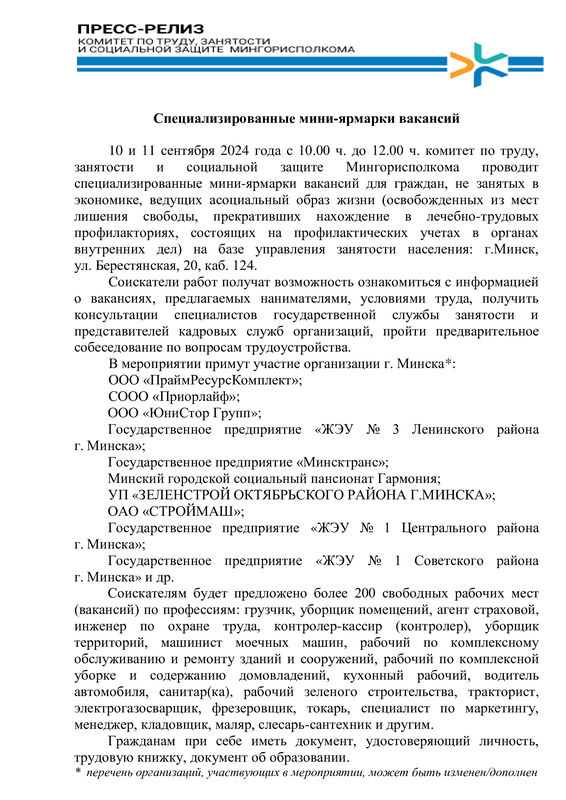 ПРЕСС-РЕЛИЗ
КОМИТЕТ ПО ТРУДУ, ЗАНЯТОСТИ
И СОЦИАЛЬНОЙ ЗАЩИТЕ МИНГОРИСПОЛКОМА

Специализированные мини-ярмарки вакансий

10 и 11 сентября 2024 года с 10.00 ч. до 12.00 ч. комитет по труду, занятости и социальной защите Мингорисполкома проводит специализированные мини-ярмарки вакансий для граждан, не занятых в экономике, ведущих асоциальный образ жизни (освобожденных из мест лишения свободы, прекративших нахождение в лечебно-трудовых профилакториях, состоящих на профилактических учетах в органах внутренних дел) на базе управления занятости населения: г.Минск, ул. Берестянская, 20, каб. 124.

Соискатели работ получат возможность ознакомиться с информацией о вакансиях, предлагаемых нанимателями, условиями труда, получить консультации специалистов государственной службы занятости и представителей кадровых служб организаций, пройти предварительное собеседование по вопросам трудоустройства.

В мероприятии примут участие организации г. Минска*:
ООО «ПраймРесурсКомплект»;
СООО «Приорлайф»;
ООО «ЮниСтор Групп»;
Государственное предприятие «ЖЭУ № 3 Ленинского района г. Минска»;
Государственное предприятие «Минсктранс»;
Минский городской социальный пансионат Гармония;
УП «ЗЕЛЕНСТРОЙ ОКТЯБРЬСКОГО РАЙОНА Г.МИНСКА»;
ОАО «СТРОЙМАШ»;
Государственное предприятие «ЖЭУ № 1 Центрального района г. Минска»;
Государственное предприятие «ЖЭУ № 1 Советского района г. Минска» и др.

Соискателям будет предложено более 200 свободных рабочих мест (вакансий) по профессиям: грузчик, уборщик помещений, агент страховой, инженер по охране труда, контролер-кассир (контролер), уборщик территорий, машинист моечных машин, рабочий по комплексному обслуживанию и ремонту зданий и сооружений, рабочий по комплексной уборке и содержанию домовладений, кухонный рабочий, водитель автомобиля, санитар(ка), рабочий зеленого строительства, тракторист, электрогазосварщик, фрезеровщик, токарь, специалист по маркетингу, менеджер, кладовщик, маляр, слесарь-сантехник и другим.

Гражданам при себе иметь документ, удостоверяющий личность, трудовую книжку, документ об образовании.
* перечень организаций, участвующих в мероприятии, может быть изменен/дополнен